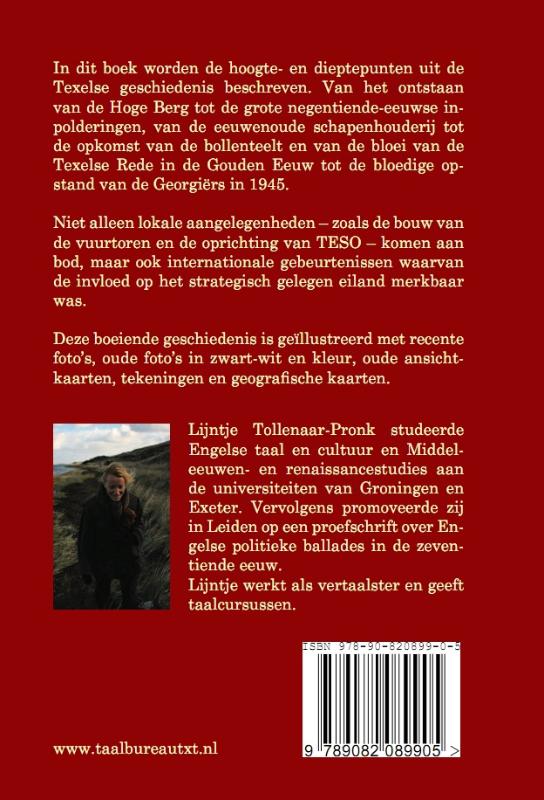 In dit boek worden de hoogte- en dieptepunten uit de Texelse geschiedenis beschreven. Van het ontstaan van de Hoge Berg tot de grote negentiende-eeuwse inpolderingen, van de eeuwenoude schapenhouderij tot de opkomst van de bollenteelt en van de bloei van de Texelse Rede in de Gouden Eeuw tot de bloedige opstand van de Georgiërs in 1945.

Niet alleen lokale aangelegenheden – zoals de bouw van de vuurtoren en de oprichting van TESO – komen aan bod, maar ook internationale gebeurtenissen waarvan de invloed op het strategisch gelegen eiland merkbaar was.

Deze boeiende geschiedenis is geïllustreerd met recente foto's, oude foto's in zwart-wit en kleur, oude ansichtkaarten, tekeningen en geografische kaarten.

Lijntje Tollenaar-Pronk studeerde Engelse taal en cultuur en Middeleeuwen- en renaissancestudies aan de universiteiten van Groningen en Exeter. Vervolgens promoveerde zij in Leiden op een proefschrift over Engelse politieke ballades in de zeventiende eeuw.
Lijntje werkt als vertaalster en geeft taalcursussen.

ISBN 978-90-820899-0-5

9 789082 089905 >

www.taalbureautxt.nl